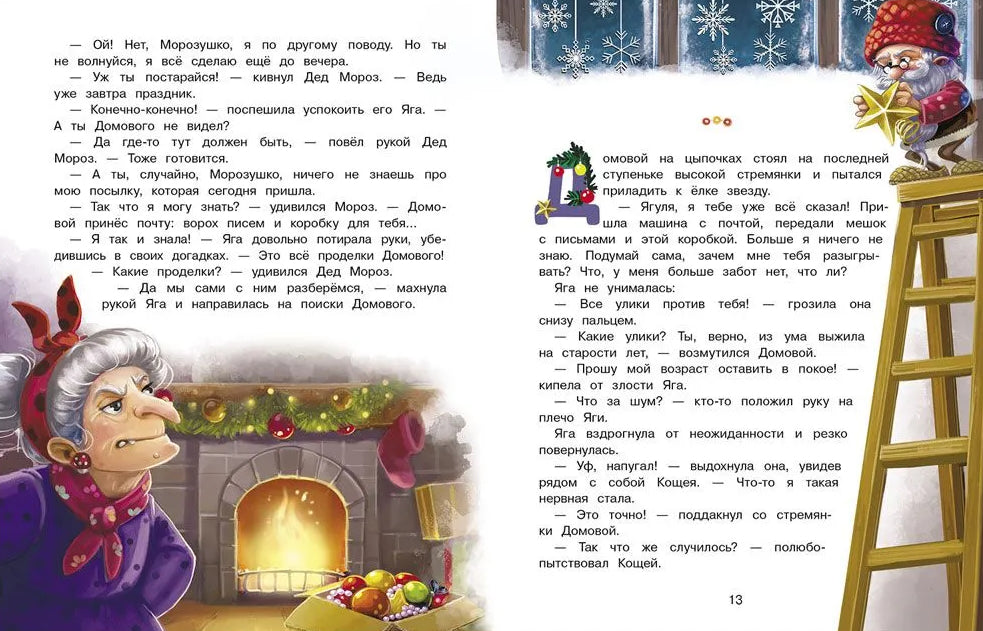 — Ой! Нет, Морозушко, я по другому поводу. Но ты не волнуйся, я всё сделаю ещё до вечера.

— Уж ты постарайся! — кивнул Дед Мороз. — Ведь уже завтра праздник.

— Конечно-конечно! — поспешила успокоить его Яга. — А ты Домового не видел?

— Да где-то тут должен быть, — повёл рукой Дед Мороз. — Тоже готовится.

— А ты, случайно, Морозушко, ничего не знаешь про мою посылку, которая сегодня пришла.

— Так что я могу знать? — удивился Мороз. — Домовой принёс почту: ворох писем и коробку для тебя...

— Я так и знала! — Яга довольно потирала руки, убедившись в своих догадках. — Это всё проделки Домового!

— Какие проделки? — удивился Дед Мороз.

— Да мы сами с ним разберёмся, — махнула рукой Яга и направилась на поиски Домового.

Домовой на цыпочках стоял на последней ступеньке высокой стремянки и пытался приладить к ёлке звезду.

— Ягуля, я тебе уже всё сказал! Пришла машина с почтой, передали мешок с письмами и этой коробкой. Больше я ничего не знаю. Подумай сама, зачем мне тебя разыгрывать? Что, у меня больше забот нет, что ли?

Яга не унималась:

— Все улики против тебя! — грозила она снизу пальцем.

— Какие улики? Ты, верно, из ума выжила на старости лет, — возмутился Домовой.

— Прошу мой возраст оставить в покое! — кипела от злости Яга.

— Что за шум? — кто-то положил руку на плечо Яги.

Яга вздрогнула от неожиданности и резко повернулась.

— Уф, напугал! — выдохнула она, увидев рядом с собой Кощея. — Что-то я такая нервная стала.

— Это точно! — поддакнул со стремянки Домовой.

— Так что же случилось? — полюбопытствовал Кощей.

13